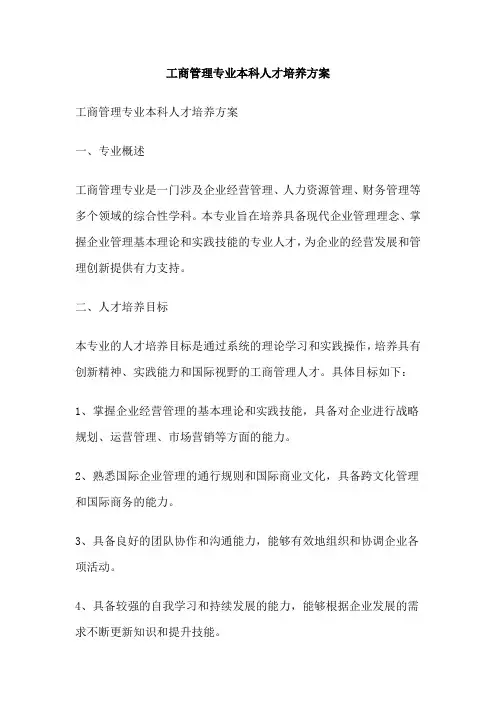 工商管理专业本科人才培养方案

工商管理专业本科人才培养方案

一、专业概述

工商管理专业是一门涉及企业经营管理、人力资源管理、财务管理等多个领域的综合性学科。本专业旨在培养具备现代企业管理理念、掌握企业管理基本理论和实践技能的专业人才，为企业的经营发展和管理创新提供有力支持。

二、人才培养目标

本专业的人才培养目标是通过系统的理论学习和实践操作，培养具有创新精神、实践能力和国际视野的工商管理人才。具体目标如下：

1、掌握企业经营管理的基本理论和实践技能，具备对企业进行战略规划、运营管理、市场营销等方面的能力。

2、熟悉国际企业管理的通行规则和国际商业文化，具备跨文化管理和国际商务的能力。

3、具备良好的团队协作和沟通能力，能够有效地组织和协调企业各项活动。

4、具备较强的自我学习和持续发展的能力，能够根据企业发展的需求不断更新知识和提升技能。